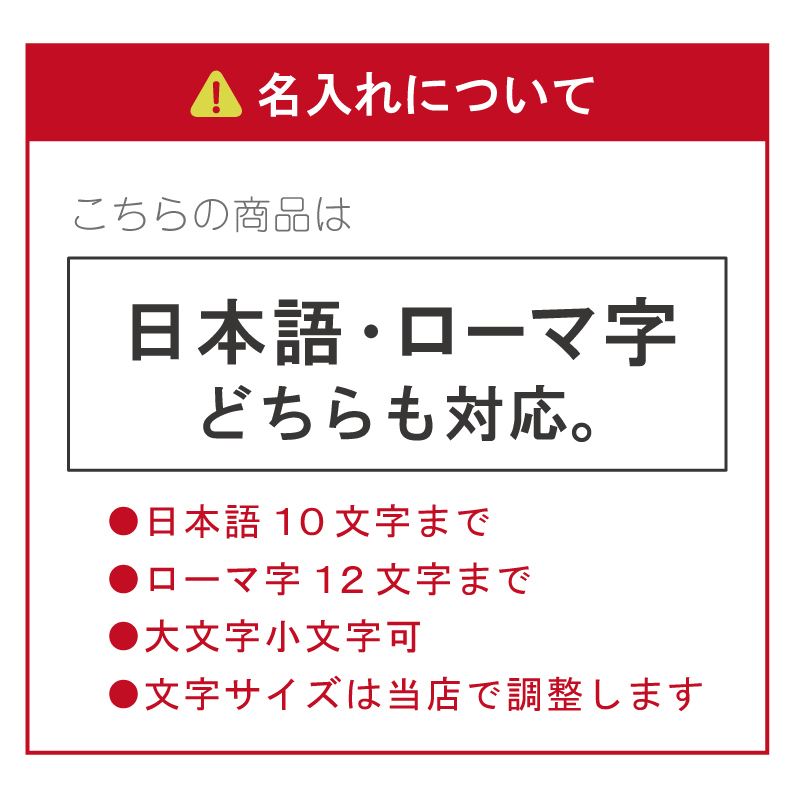 名入れについて

こちらの商品は

日本語・ローマ字
どちらも対応。

●日本語 10 文字まで
●ローマ字 12 文字まで
●大文字小文字可
●文字サイズは当店で調整します